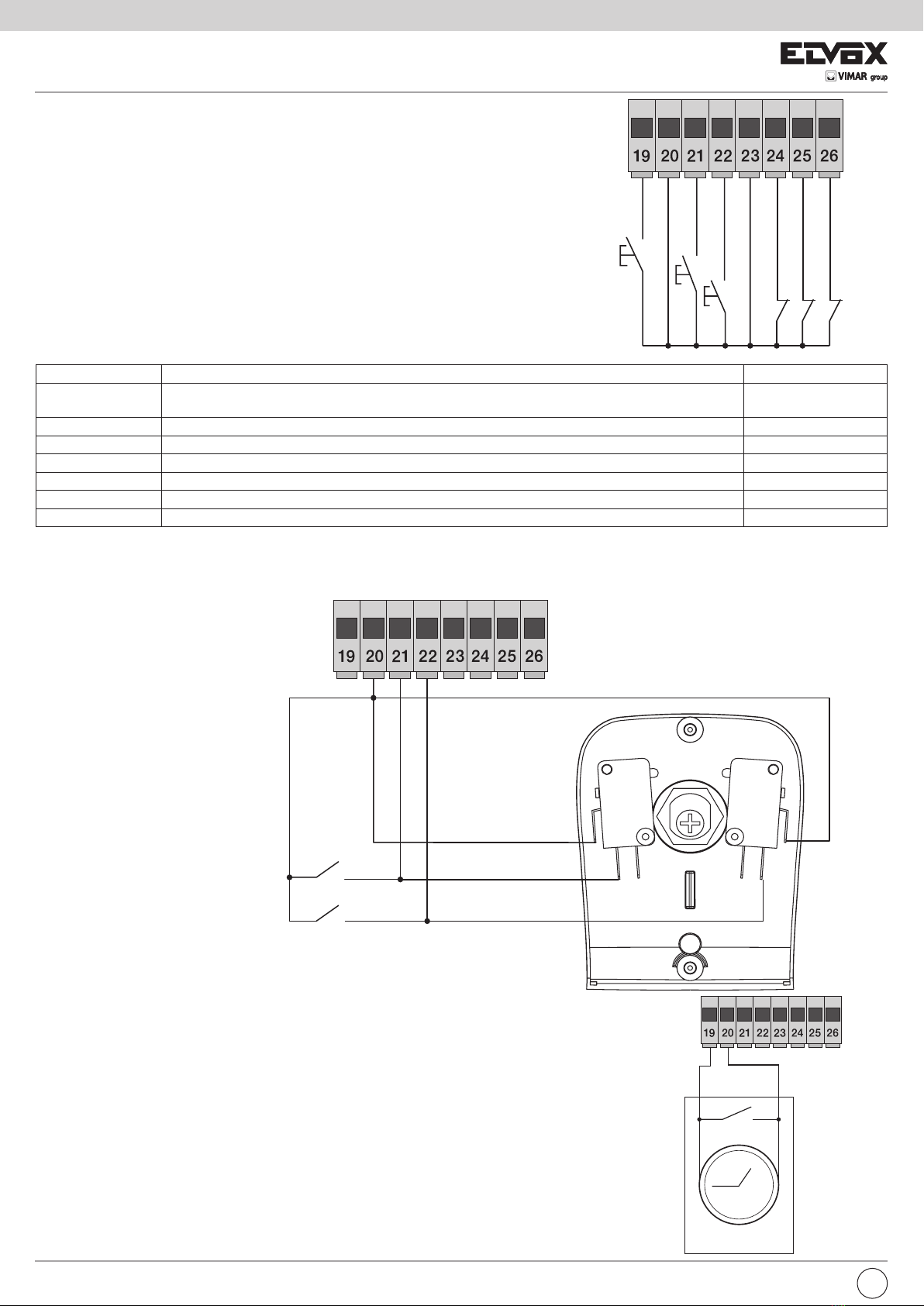 ELVOX
VIMAR group

19 20 21 22 23 24 25 26

19 20 21 22 23 24 25 26

19 20 21 22 23 24 25 26